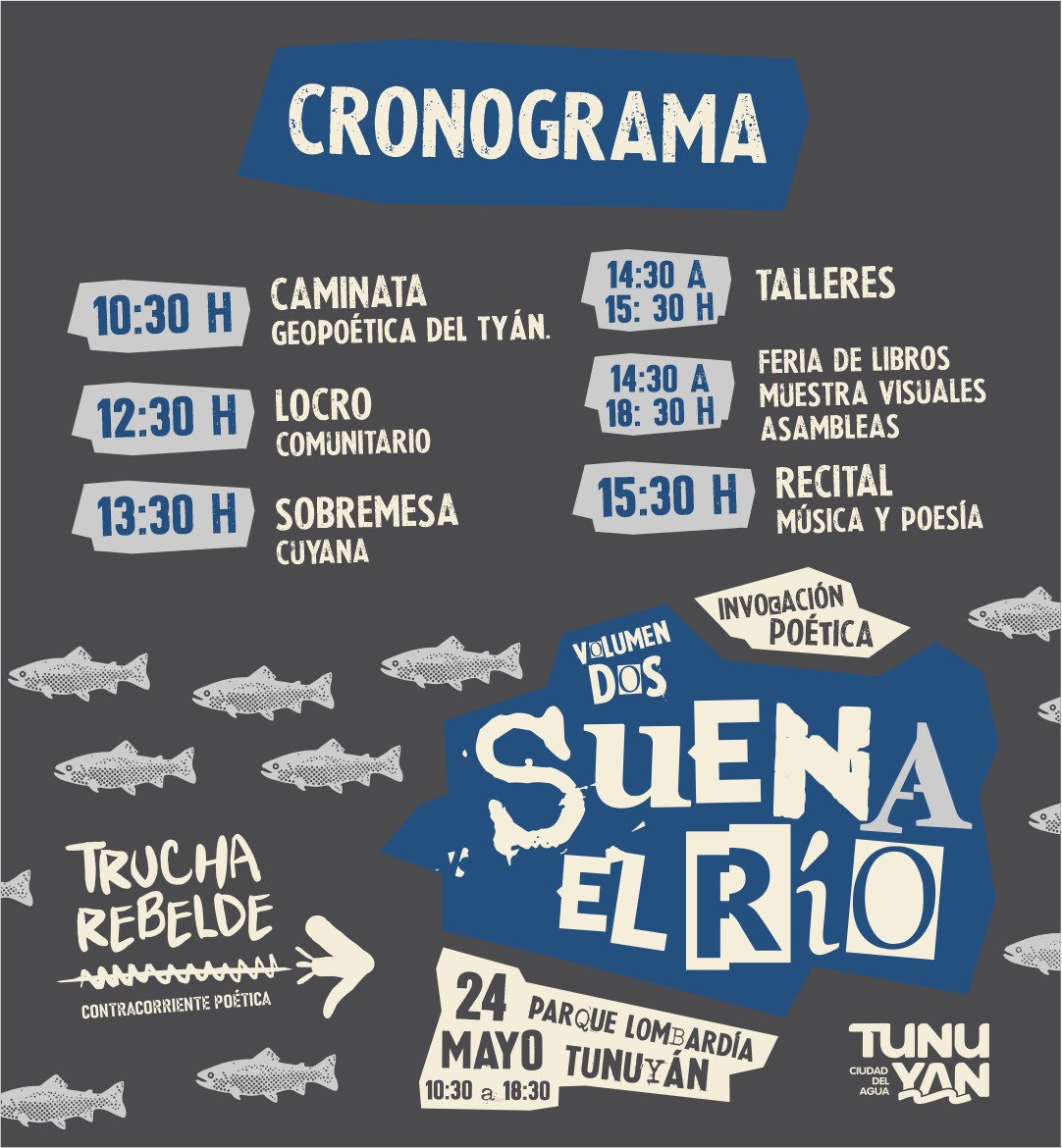 CRONOGRAMA

10:30 H
CAMINATA
GEOPOÉTICA DEL TYÁN.

12:30 H
LOCRO
COMUNITARIO

13:30 H
SOBREMESA
CUYANA

14:30 A
15: 30 H
TALLERES

14:30 A
18: 30 H
FERIA DE LIBROS
MUESTRA VISUALES
ASAMBLEAS

15:30 H
RECITAL
MÚSICA Y POESÍA

INVOCACIÓN
POÉTICA

VOLUMEN
DOS

SUENA
EL RÍO

TRUCHA
REBELDE
CONTRACORRIENTE POÉTICA

24
MAYO
10:30 a 18:30

PARQUE LOMBARDÍA
TUNUYÁN

TUNUYAN
CIUDAD DEL AGUA